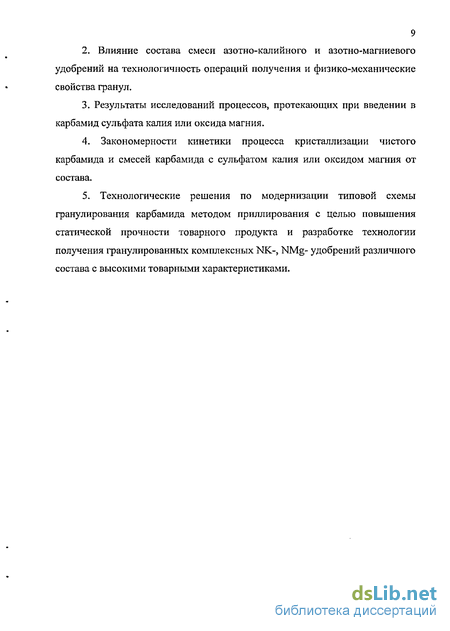 9

2. Влияние состава смеси азотно-калийного и азотно-магниевого удобрений на технологичность операций получения и физико-механические свойства гранул.

3. Результаты исследований процессов, протекающих при введении в карбамид сульфата калия или оксида магния.

4. Закономерности кинетики процесса кристаллизации чистого карбамида и смесей карбамида с сульфатом калия или оксидом магния от состава.

5. Технологические решения по модернизации типовой схемы гранулирования карбамида методом приллирования с целью повышения статической прочности товарного продукта и разработке технологии получения гранулированных комплексных NK-, NMg- удобрений различного состава с высокими товарными характеристиками.

dsLib.net
библиотека диссертаций